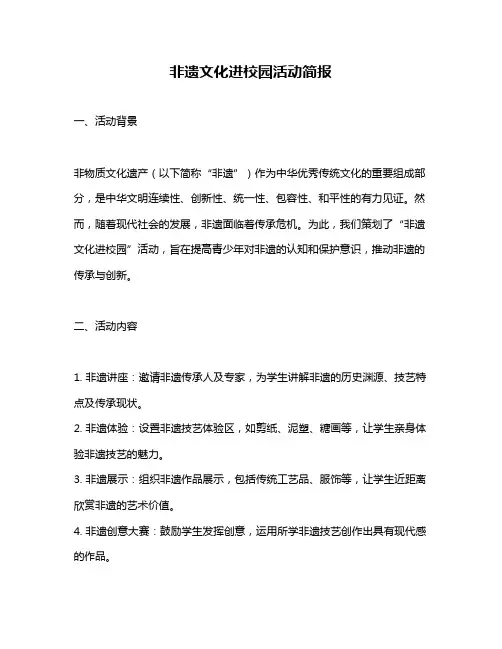 非遗文化进校园活动简报

一、活动背景

非物质文化遗产（以下简称“非遗”）作为中华优秀传统文化的重要组成部分，是中华文明连续性、创新性、统一性、包容性、和平性的有力见证。然而，随着现代社会的发展，非遗面临着传承危机。为此，我们策划了“非遗文化进校园”活动，旨在提高青少年对非遗的认知和保护意识，推动非遗的传承与创新。

二、活动内容

1. 非遗讲座：邀请非遗传承人及专家，为学生讲解非遗的历史渊源、技艺特点及传承现状。

2. 非遗体验：设置非遗技艺体验区，如剪纸、泥塑、糖画等，让学生亲身体验非遗技艺的魅力。

3. 非遗展示：组织非遗作品展示，包括传统工艺品、服饰等，让学生近距离欣赏非遗的艺术价值。

4. 非遗创意大赛：鼓励学生发挥创意，运用所学非遗技艺创作出具有现代感的作品。